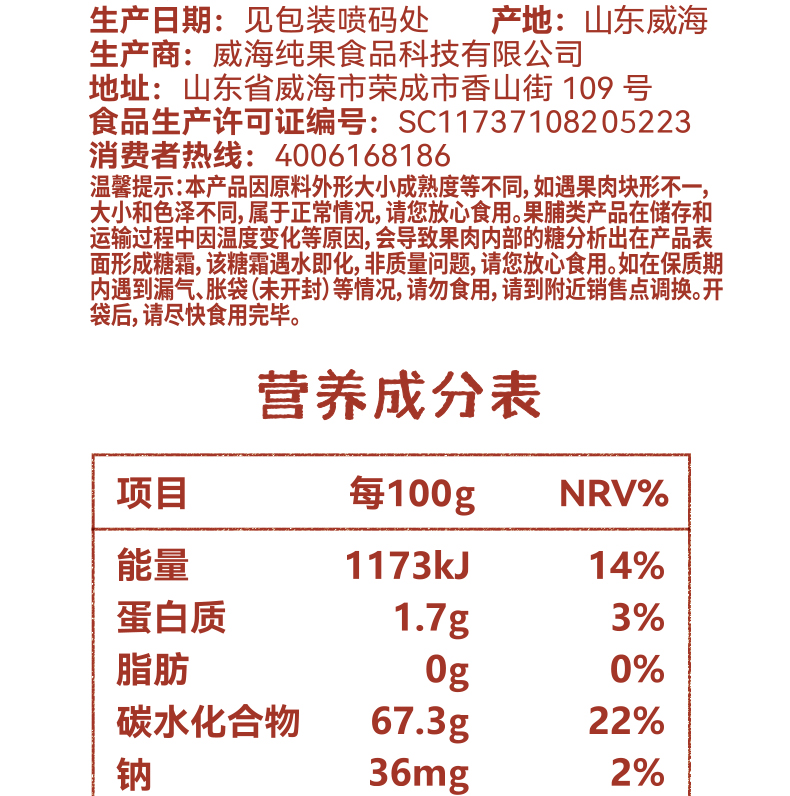 生产日期：见包装喷码处　　产地：山东威海
生产商：威海纯果食品科技有限公司
地址：山东省威海市荣成市香山街 109 号
食品生产许可证编号：SC11737108205223
消费者热线：4006168186
温馨提示:本产品因原料外形大小成熟度等不同,如遇果肉块形不一,大小和色泽不同,属于正常情况,请您放心食用。果脯类产品在储存和运输过程中因温度变化等原因,会导致果肉内部的糖分析出在产品表面形成糖霜,该糖霜遇水即化,非质量问题,请您放心食用。如在保质期内遇到漏气、胀袋(未开封)等情况,请勿食用,请到附近销售点调换。开袋后,请尽快食用完毕。

营养成分表

| 项目 | 每100g | NRV% |
|---|---|---|
| 能量 | 1173kJ | 14% |
| 蛋白质 | 1.7g | 3% |
| 脂肪 | 0g | 0% |
| 碳水化合物 | 67.3g | 22% |
| 钠 | 36mg | 2% |